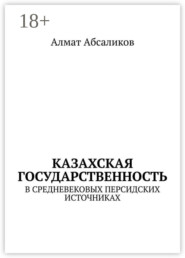 18+

Алмат Абсаликов

КАЗАХСКАЯ ГОСУДАРСТВЕННОСТЬ

В СРЕДНЕВЕКОВЫХ ПЕРСИДСКИХ ИСТОЧНИКАХ